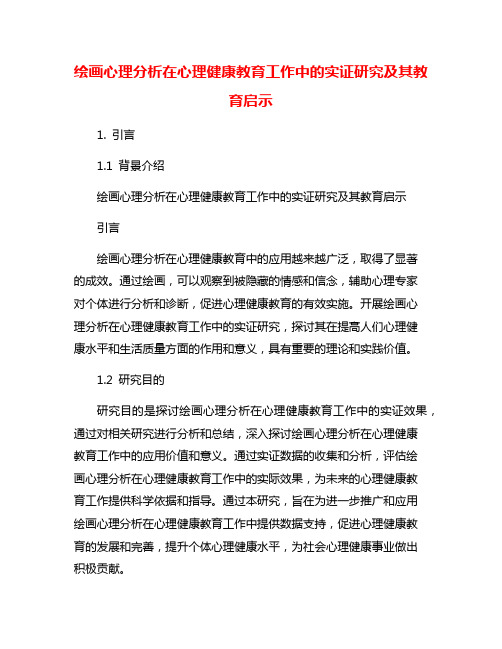 绘画心理分析在心理健康教育工作中的实证研究及其教育启示

1. 引言

1.1 背景介绍

绘画心理分析在心理健康教育工作中的实证研究及其教育启示

引言

绘画心理分析在心理健康教育中的应用越来越广泛，取得了显著的成效。通过绘画，可以观察到被隐藏的情感和信念，辅助心理专家对个体进行分析和诊断，促进心理健康教育的有效实施。开展绘画心理分析在心理健康教育工作中的实证研究，探讨其在提高人们心理健康水平和生活质量方面的作用和意义，具有重要的理论和实践价值。

1.2 研究目的

研究目的是探讨绘画心理分析在心理健康教育工作中的实证效果，通过对相关研究进行分析和总结，深入探讨绘画心理分析在心理健康教育工作中的应用价值和意义。通过实证数据的收集和分析，评估绘画心理分析在心理健康教育工作中的实际效果，为未来的心理健康教育工作提供科学依据和指导。通过本研究，旨在为进一步推广和应用绘画心理分析在心理健康教育工作中提供数据支持，促进心理健康教育的发展和完善，提升个体心理健康水平，为社会心理健康事业做出积极贡献。